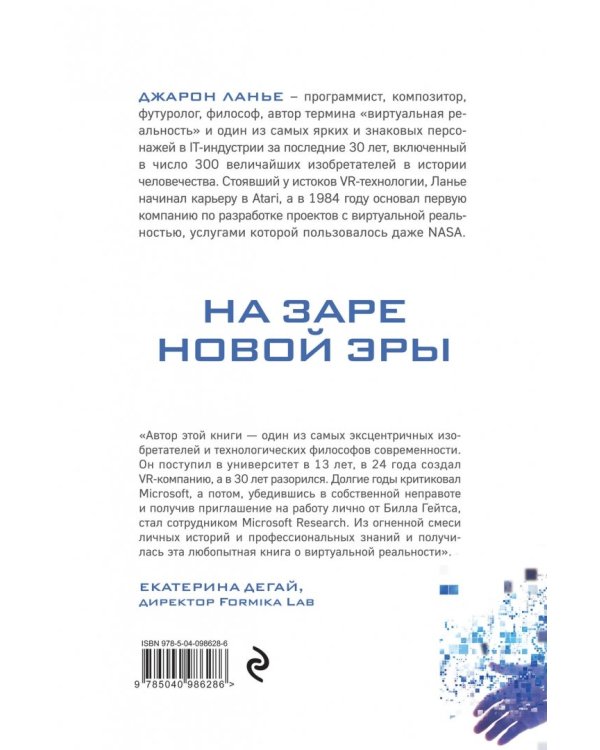 ДЖАРОН ЛАНЬЕ – программист, композитор, футуролог, философ, автор термина «виртуальная реальность» и один из самых ярких и знаковых персонажей в IT-индустрии за последние 30 лет, включенный в число 300 величайших изобретателей в истории человечества. Стоявший у истоков VR-технологии, Ланье начинал карьеру в Atari, а в 1984 году основал первую компанию по разработке проектов с виртуальной реальностью, услугами которой пользовалось даже NASA.

НА ЗАРЕ НОВОЙ ЭРЫ

«Автор этой книги — один из самых эксцентричных изобретателей и технологических философов современности. Он поступил в университет в 13 лет, в 24 года создал VR-компанию, а в 30 лет разорился. Долгие годы критиковал Microsoft, а потом, убедившись в собственной неправоте и получив приглашение на работу лично от Билла Гейтса, стал сотрудником Microsoft Research. Из огненной смеси личных историй и профессиональных знаний и получилась эта любопытная книга о виртуальной реальности».

ЕКАТЕРИНА ДЕГАЙ,
ДИРЕКТОР FORMIKA LAB

ISBN 978-5-04-098628-6

9 785040 986286 >